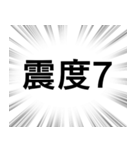 震度7